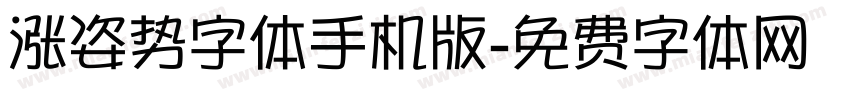 涨姿势字体手机版-免费字体网